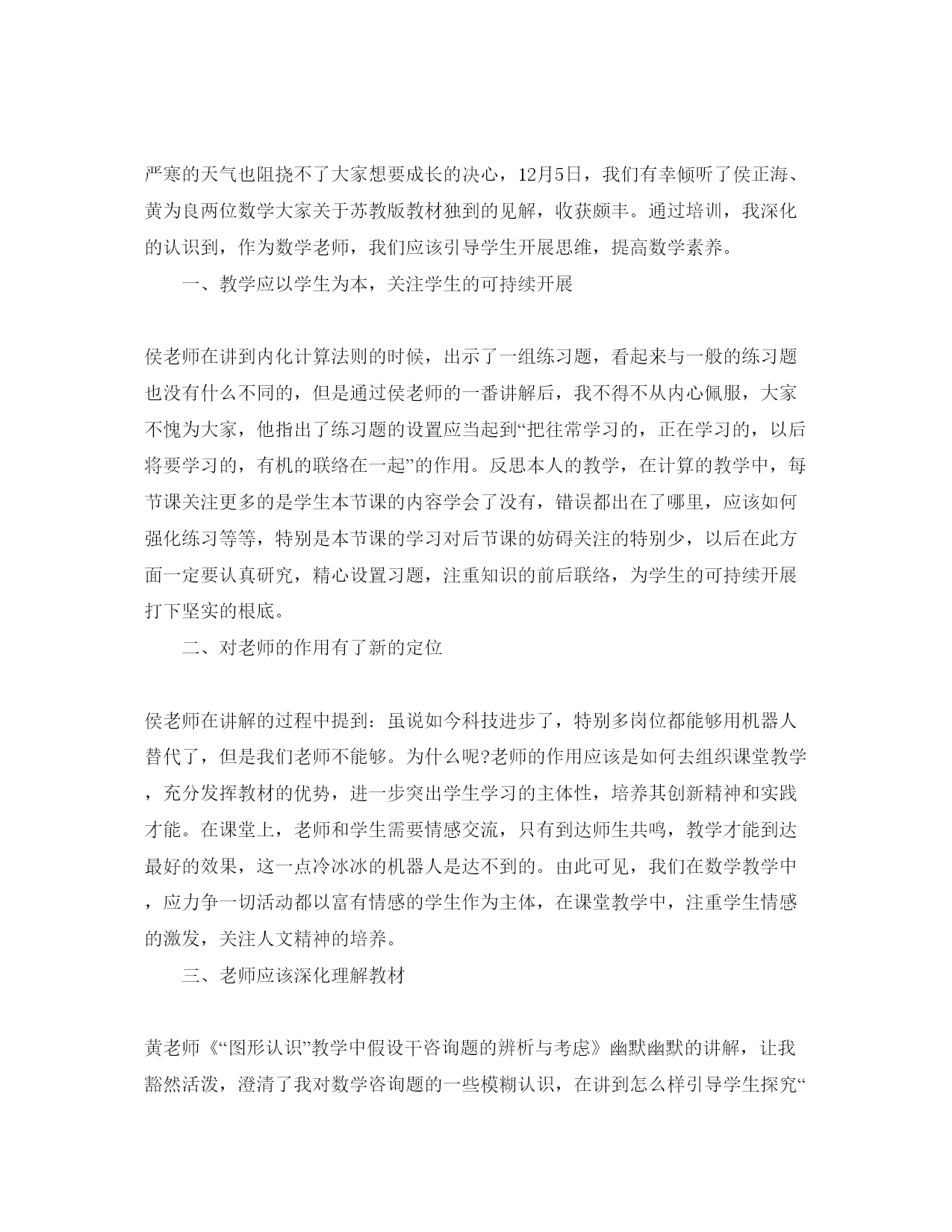 严寒的天气也阻挠不了大家想要成长的决心，12月5日，我们有幸倾听了侯正海、黄为良两位数学大家关于苏教版教材独到的见解，收获颇丰。通过培训，我深化的认识到，作为数学老师，我们应该引导学生开展思维，提高数学素养。

一、教学应以学生为本，关注学生的可持续开展

侯老师在讲到内化计算法则的时候，出示了一组练习题，看起来与一般的练习题也没有什么不同的，但是通过侯老师的一番讲解后，我不得不从内心佩服，大家不愧为大家，他指出了练习题的设置应当起到“把往常学习的，正在学习的，以后将要学习的，有机的联络在一起”的作用。反思本人的教学，在计算的教学中，每节课关注更多的是学生本节课的内容学会了没有，错误都出在了哪里，应该如何强化练习等等，特别是本节课的学习对后节课的妨碍关注的特别少，以后在此方面一定要认真研究，精心设置习题，注重知识的前后联络，为学生的可持续开展打下坚实的根底。

二、对老师的作用有了新的定位

侯老师在讲解的过程中提到：虽说如今科技进步了，特别多岗位都能够用机器人替代了，但是我们老师不能够。为什么呢?老师的作用应该是如何去组织课堂教学，充分发挥教材的优势，进一步突出学生学习的主体性，培养其创新精神和实践才能。在课堂上，老师和学生需要情感交流，只有到达师生共鸣，教学才能到达最好的效果，这一点冷冰冰的机器人是达不到的。由此可见，我们在数学教学中，应力争一切活动都以富有情感的学生作为主体，在课堂教学中，注重学生情感的激发，关注人文精神的培养。

三、老师应该深化理解教材

黄老师《“图形认识”教学中假设干咨询题的辨析与考虑》幽默幽默的讲解，让我豁然活泼，澄清了我对数学咨询题的一些模糊认识，在讲到怎么样引导学生探究“